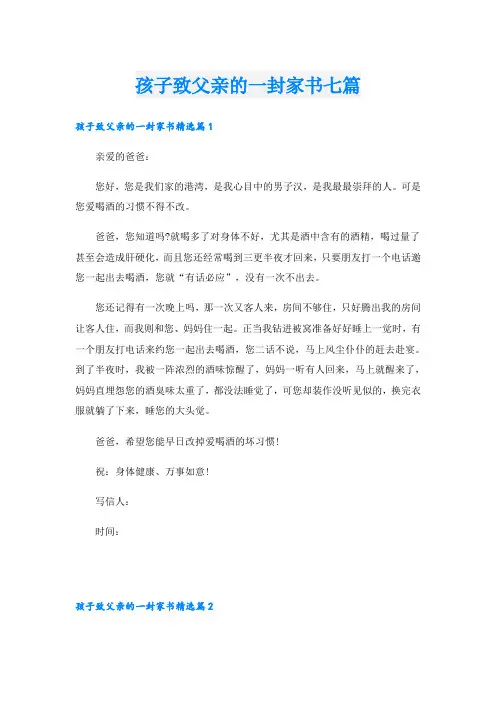 孩子致父亲的一封家书七篇

孩子致父亲的一封家书精选篇1

亲爱的爸爸：

您好，您是我们家的港湾，是我心目中的男子汉，是我最最崇拜的人。可是您爱喝酒的习惯不得不改。

爸爸，您知道吗?就喝多了对身体不好，尤其是酒中含有的酒精，喝过量了甚至会造成肝硬化，而且您还经常喝到三更半夜才回来，只要朋友打一个电话邀您一起出去喝酒，您就“有话必应”，没有一次不出去。

您还记得有一次晚上吗，那一次又客人来，房间不够住，只好腾出我的房间让客人住，而我则和您、妈妈住一起。正当我钻进被窝准备好好睡上一觉时，有一个朋友打电话来约您一起出去喝酒，您二话不说，马上风尘仆仆的赶去赴宴。到了半夜时，我被一阵浓烈的酒味惊醒了，妈妈一听有人回来，马上就醒来了，妈妈直埋怨您的酒臭味太重了，都没法睡觉了，可您却装作没听见似的，换完衣服就躺了下来，睡您的大头觉。

爸爸，希望您能早日改掉爱喝酒的坏习惯！

祝：身体健康、万事如意！

写信人：

时间：

孩子致父亲的一封家书精选篇2